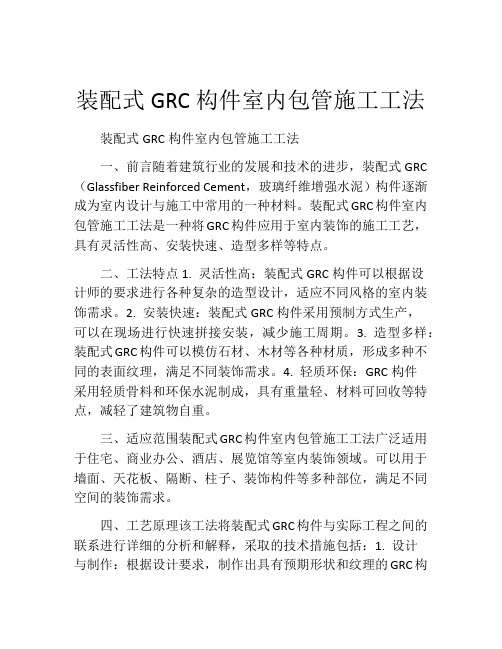 装配式 GRC 构件室内包管施工工法

装配式 GRC 构件室内包管施工工法

一、前言随着建筑行业的发展和技术的进步，装配式 GRC（Glassfiber Reinforced Cement，玻璃纤维增强水泥）构件逐渐成为室内设计与施工中常用的一种材料。装配式 GRC 构件室内包管施工工法是一种将 GRC 构件应用于室内装饰的施工工艺，具有灵活性高、安装快速、造型多样等特点。

二、工法特点 1. 灵活性高：装配式 GRC 构件可以根据设计师的要求进行各种复杂的造型设计，适应不同风格的室内装饰需求。2. 安装快速：装配式 GRC 构件采用预制方式生产，可以在现场进行快速拼接安装，减少施工周期。3. 造型多样：装配式 GRC 构件可以模仿石材、木材等各种材质，形成多种不同的表面纹理，满足不同装饰需求。4. 轻质环保：GRC 构件采用轻质骨料和环保水泥制成，具有重量轻、材料可回收等特点，减轻了建筑物自重。

三、适应范围装配式 GRC 构件室内包管施工工法广泛适用于住宅、商业办公、酒店、展览馆等室内装饰领域。可以用于墙面、天花板、隔断、柱子、装饰构件等多种部位，满足不同空间的装饰需求。

四、工艺原理该工法将装配式 GRC 构件与实际工程之间的联系进行详细的分析和解释，采取的技术措施包括：1. 设计与制作：根据设计要求，制作出具有预期形状和纹理的 GRC 构